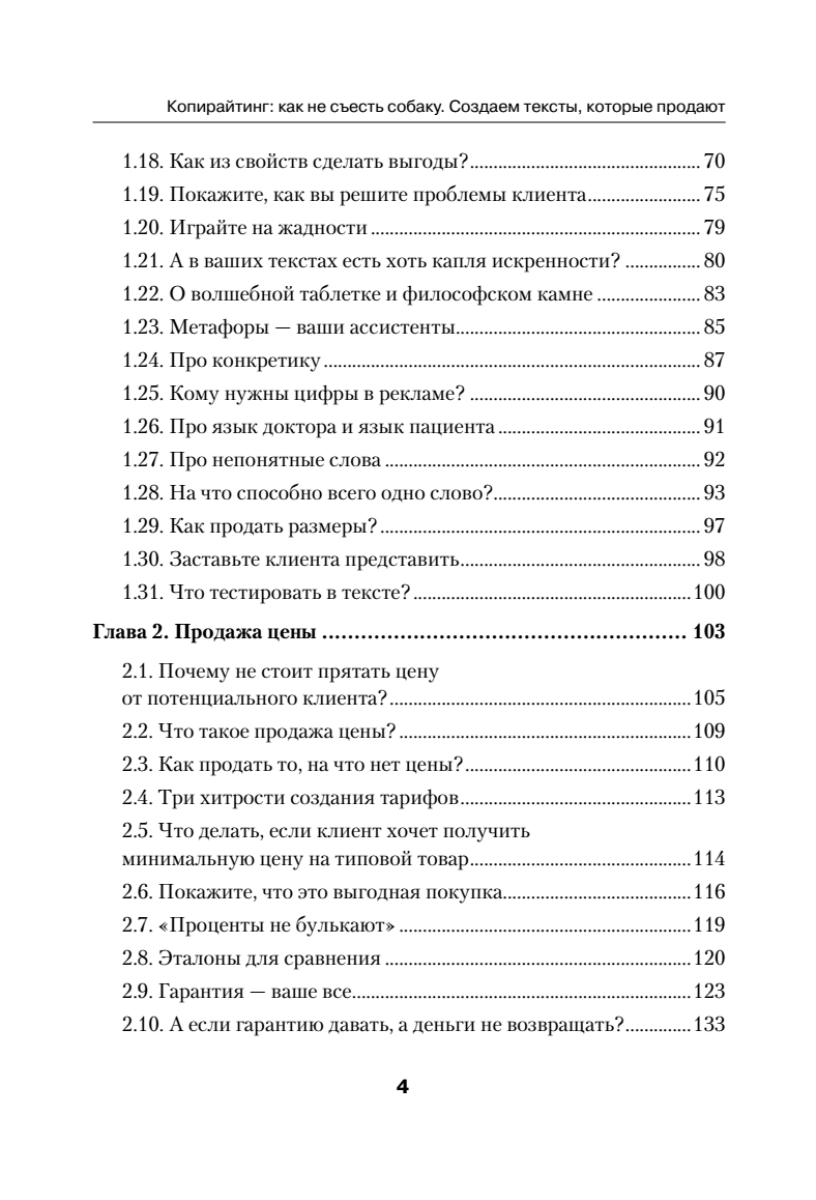 Копирайтинг: как не съесть собаку. Создаем тексты, которые продают

1.18. Как из свойств сделать выгоды? ........ 70
1.19. Покажите, как вы решите проблемы клиента ........ 75
1.20. Играйте на жадности ........ 79
1.21. А в ваших текстах есть хоть капля искренности? ........ 80
1.22. О волшебной таблетке и философском камне ........ 83
1.23. Метафоры — ваши ассистенты ........ 85
1.24. Про конкретику ........ 87
1.25. Кому нужны цифры в рекламе? ........ 90
1.26. Про язык доктора и язык пациента ........ 91
1.27. Про непонятные слова ........ 92
1.28. На что способно всего одно слово? ........ 93
1.29. Как продать размеры? ........ 97
1.30. Заставьте клиента представить ........ 98
1.31. Что тестировать в тексте? ........ 100

Глава 2. Продажа цены ........ 103

2.1. Почему не стоит прятать цену от потенциального клиента? ........ 105
2.2. Что такое продажа цены? ........ 109
2.3. Как продать то, на что нет цены? ........ 110
2.4. Три хитрости создания тарифов ........ 113
2.5. Что делать, если клиент хочет получить минимальную цену на типовой товар ........ 114
2.6. Покажите, что это выгодная покупка ........ 116
2.7. «Проценты не булькают» ........ 119
2.8. Эталоны для сравнения ........ 120
2.9. Гарантия — ваше все ........ 123
2.10. А если гарантию давать, а деньги не возвращать? ........ 133

4